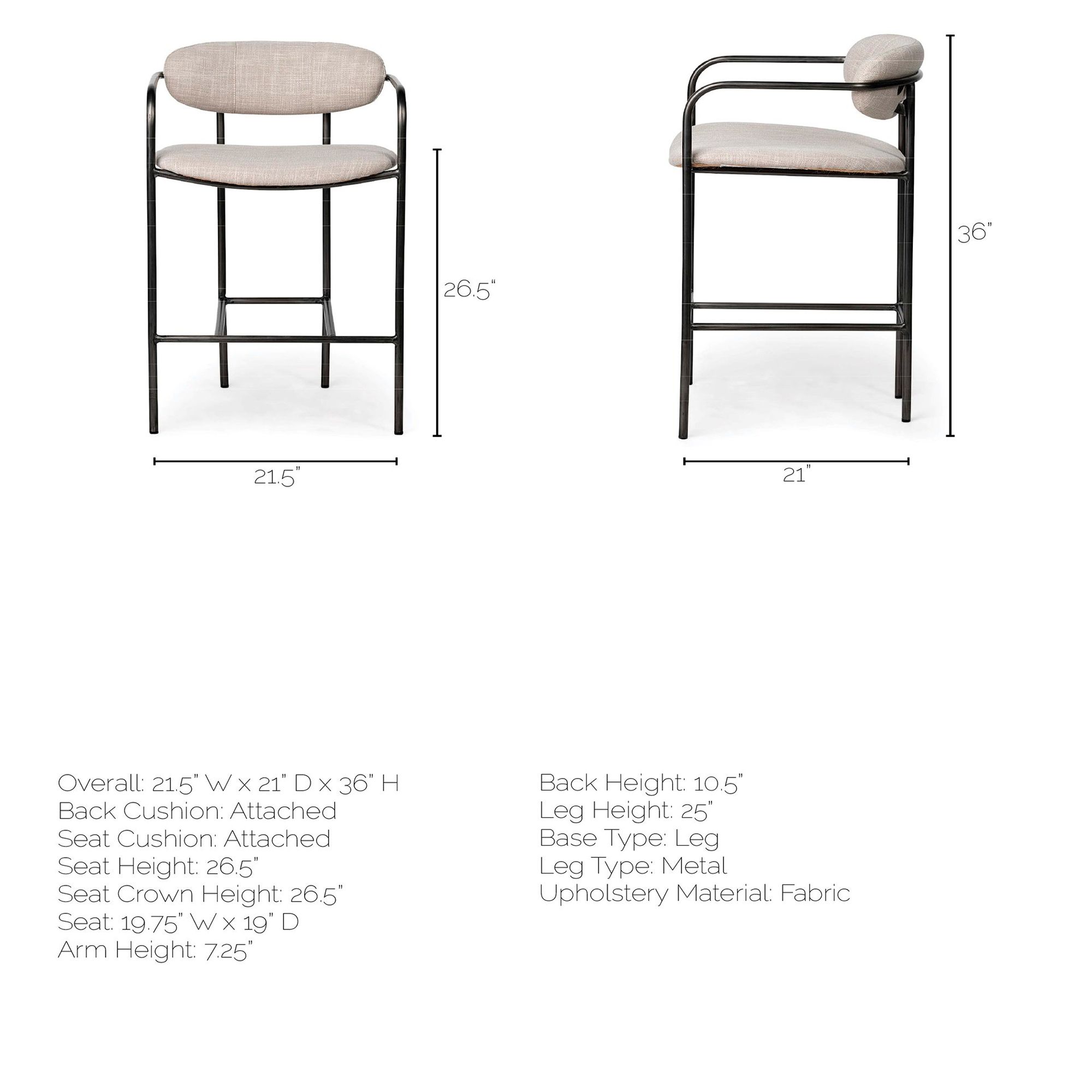 26.5"

21.5"

36"

21"

Overall: 21.5" W x 21" D x 36" H
Back Cushion: Attached
Seat Cushion: Attached
Seat Height: 26.5"
Seat Crown Height: 26.5"
Seat: 19.75" W x 19" D
Arm Height: 7.25"

Back Height: 10.5"
Leg Height: 25"
Base Type: Leg
Leg Type: Metal
Upholstery Material: Fabric